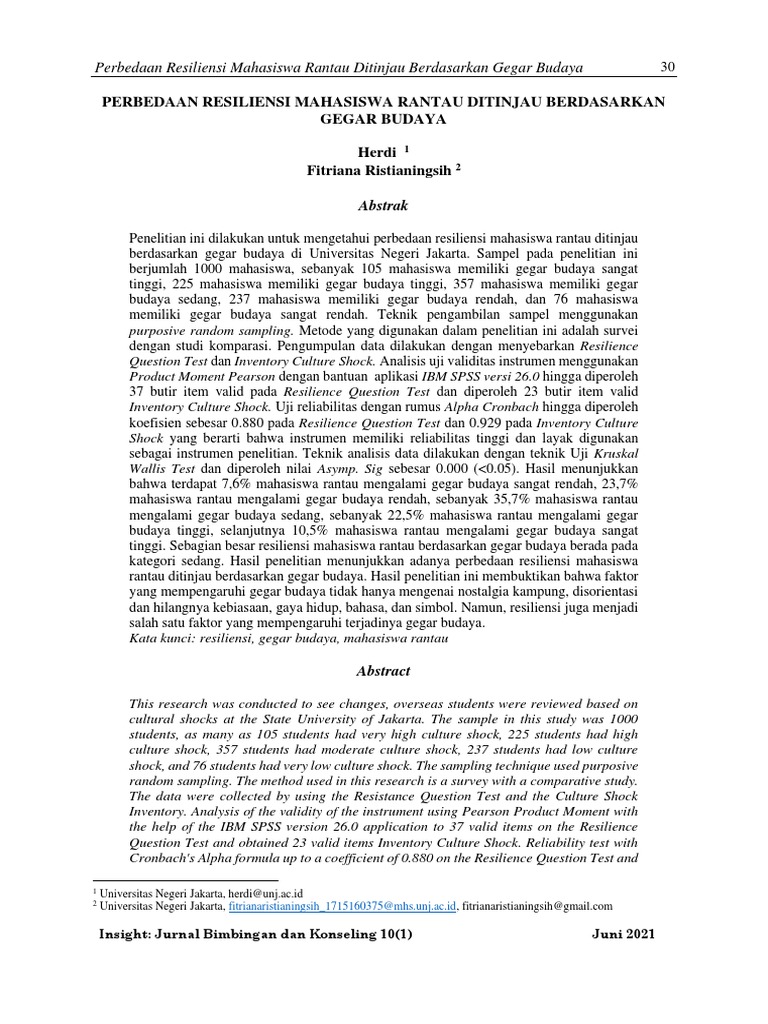 Perbedaan Resiliensi Mahasiswa Rantau Ditinjau Berdasarkan Gegar Budaya 30

PERBEDAAN RESILIENSI MAHASISWA RANTAU DITINJAU BERDASARKAN GEGAR BUDAYA

Herdi $^1$
Fitriana Ristianingsih $^2$

Abstrak

Penelitian ini dilakukan untuk mengetahui perbedaan resiliensi mahasiswa rantau ditinjau berdasarkan gegar budaya di Universitas Negeri Jakarta. Sampel pada penelitian ini berjumlah 1000 mahasiswa, sebanyak 105 mahasiswa memiliki gegar budaya sangat tinggi, 225 mahasiswa memiliki gegar budaya tinggi, 357 mahasiswa memiliki gegar budaya sedang, 237 mahasiswa memiliki gegar budaya rendah, dan 76 mahasiswa memiliki gegar budaya sangat rendah. Teknik pengambilan sampel menggunakan purposive random sampling. Metode yang digunakan dalam penelitian ini adalah survei dengan studi komparasi. Pengumpulan data dilakukan dengan menyebarkan Resilience Question Test dan Inventory Culture Shock. Analisis uji validitas instrumen menggunakan Product Moment Pearson dengan bantuan aplikasi IBM SPSS versi 26.0 hingga diperoleh 37 butir item valid pada Resilience Question Test dan diperoleh 23 butir item valid Inventory Culture Shock. Uji reliabilitas dengan rumus Alpha Cronbach hingga diperoleh koefisien sebesar 0.880 pada Resilience Question Test dan 0.929 pada Inventory Culture Shock yang berarti bahwa instrumen memiliki reliabilitas tinggi dan layak digunakan sebagai instrumen penelitian. Teknik analisis data dilakukan dengan teknik Uji Kruskal Wallis Test dan diperoleh nilai Asymp. Sig sebesar 0.000 (<0.05). Hasil menunjukkan bahwa terdapat 7,6% mahasiswa rantau mengalami gegar budaya sangat rendah, 23,7% mahasiswa rantau mengalami gegar budaya rendah, sebanyak 35,7% mahasiswa rantau mengalami gegar budaya sedang, sebanyak 22,5% mahasiswa rantau mengalami gegar budaya tinggi, selanjutnya 10,5% mahasiswa rantau mengalami gegar budaya sangat tinggi. Sebagian besar resiliensi mahasiswa rantau berdasarkan gegar budaya berada pada kategori sedang. Hasil penelitian menunjukkan adanya perbedaan resiliensi mahasiswa rantau ditinjau berdasarkan gegar budaya. Hasil penelitian ini membuktikan bahwa faktor yang mempengaruhi gegar budaya tidak hanya mengenai nostalgia kampung, disorientasi dan hilangnya kebiasaan, gaya hidup, bahasa, dan simbol. Namun, resiliensi juga menjadi salah satu faktor yang mempengaruhi terjadinya gegar budaya.
Kata kunci: resiliensi, gegar budaya, mahasiswa rantau

Abstract

This research was conducted to see changes, overseas students were reviewed based on cultural shocks at the State University of Jakarta. The sample in this study was 1000 students, as many as 105 students had very high culture shock, 225 students had high culture shock, 357 students had moderate culture shock, 237 students had low culture shock, and 76 students had very low culture shock. The sampling technique used purposive random sampling. The method used in this research is a survey with a comparative study. The data were collected by using the Resistance Question Test and the Culture Shock Inventory. Analysis of the validity of the instrument using Pearson Product Moment with the help of the IBM SPSS version 26.0 application to 37 valid items on the Resilience Question Test and obtained 23 valid items Inventory Culture Shock. Reliability test with Cronbach's Alpha formula up to a coefficient of 0.880 on the Resilience Question Test and

$^1$ Universitas Negeri Jakarta, herdi@unj.ac.id
$^2$ Universitas Negeri Jakarta, fitrianaristianingsih_1715160375@mhs.unj.ac.id, fitrianaristianingsih@gmail.com

Insight: Jurnal Bimbingan dan Konseling 10(1) Juni 2021